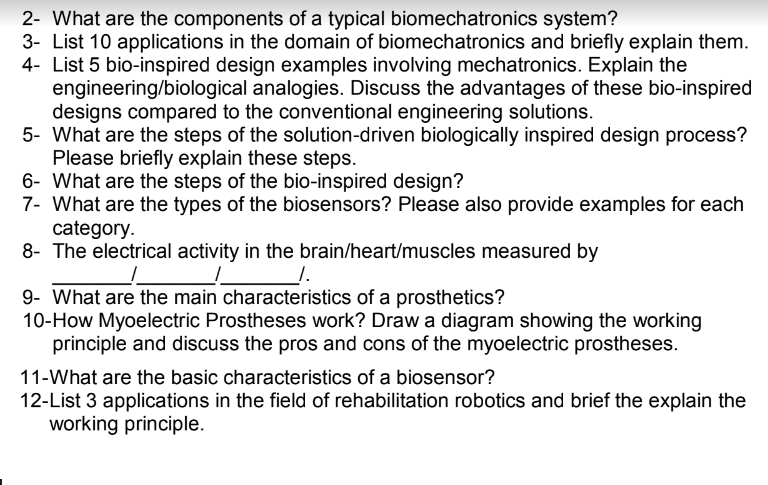 2- What are the components of a typical biomechatronics system?
3- List 10 applications in the domain of biomechatronics and briefly explain them.
4- List 5 bio-inspired design examples involving mechatronics. Explain the engineering/biological analogies. Discuss the advantages of these bio-inspired designs compared to the conventional engineering solutions.
5- What are the steps of the solution-driven biologically inspired design process? Please briefly explain these steps.
6- What are the steps of the bio-inspired design?
7- What are the types of the biosensors? Please also provide examples for each category.
8- The electrical activity in the brain/heart/muscles measured by ________/________/________/.
9- What are the main characteristics of a prosthetics?
10-How Myoelectric Prostheses work? Draw a diagram showing the working principle and discuss the pros and cons of the myoelectric prostheses.

11-What are the basic characteristics of a biosensor?
12-List 3 applications in the field of rehabilitation robotics and brief the explain the working principle.